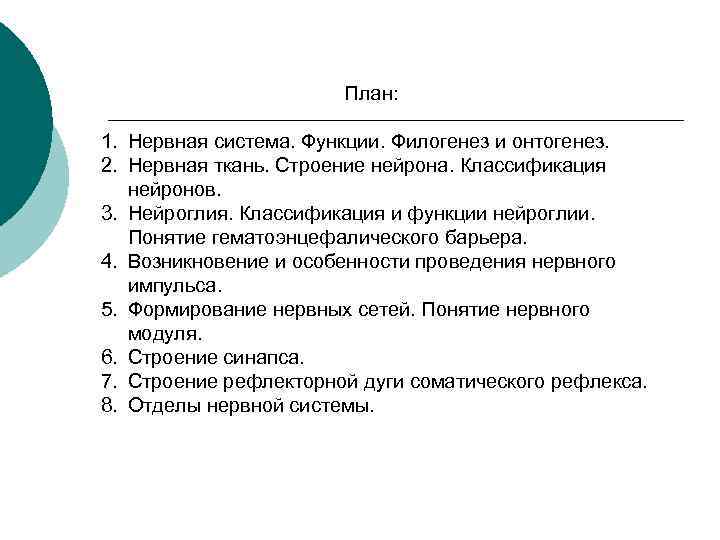 План:

1. Нервная система. Функции. Филогенез и онтогенез.
2. Нервная ткань. Строение нейрона. Классификация нейронов.
3. Нейроглия. Классификация и функции нейроглии. Понятие гематоэнцефалического барьера.
4. Возникновение и особенности проведения нервного импульса.
5. Формирование нервных сетей. Понятие нервного модуля.
6. Строение синапса.
7. Строение рефлекторной дуги соматического рефлекса.
8. Отделы нервной системы.